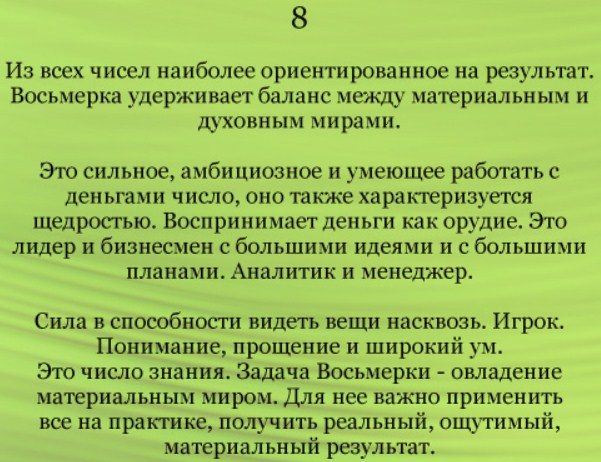 8

Из всех чисел наиболее ориентированное на результат. Восьмерка удерживает баланс между материальным и духовным мирами.

Это сильное, амбициозное и умеющее работать с деньгами число, оно также характеризуется щедростью. Воспринимает деньги как орудие. Это лидер и бизнесмен с большими идеями и с большими планами. Аналитик и менеджер.

Сила в способности видеть вещи насквозь. Игрок. Понимание, прощение и широкий ум.
Это число знания. Задача Восьмерки - овладение материальным миром. Для нее важно применить все на практике, получить реальный, ощутимый, материальный результат.